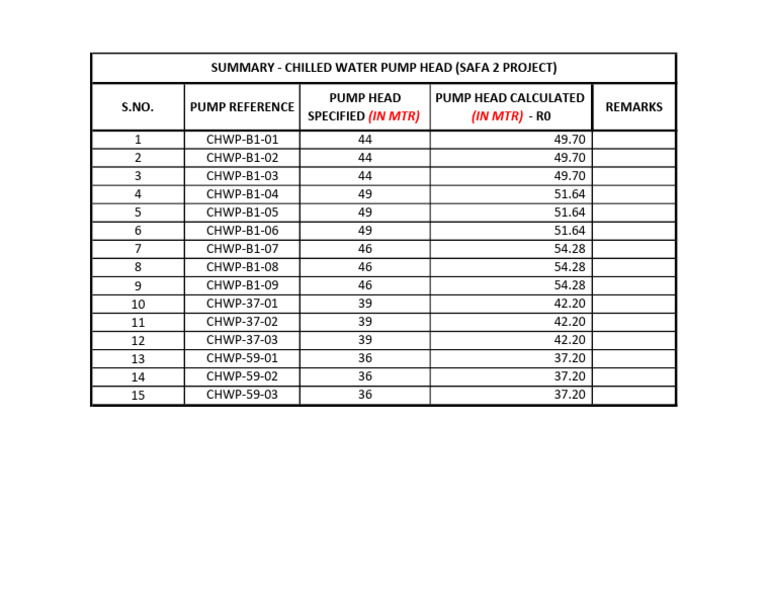 SUMMARY - CHILLED WATER PUMP HEAD (SAFA 2 PROJECT)

| S.NO. | PUMP REFERENCE | PUMP HEAD SPECIFIED (IN MTR) | PUMP HEAD CALCULATED (IN MTR) - R0 | REMARKS |
|---|---|---|---|---|
| 1 | CHWP-B1-01 | 44 | 49.70 | |
| 2 | CHWP-B1-02 | 44 | 49.70 | |
| 3 | CHWP-B1-03 | 44 | 49.70 | |
| 4 | CHWP-B1-04 | 49 | 51.64 | |
| 5 | CHWP-B1-05 | 49 | 51.64 | |
| 6 | CHWP-B1-06 | 49 | 51.64 | |
| 7 | CHWP-B1-07 | 46 | 54.28 | |
| 8 | CHWP-B1-08 | 46 | 54.28 | |
| 9 | CHWP-B1-09 | 46 | 54.28 | |
| 10 | CHWP-37-01 | 39 | 42.20 | |
| 11 | CHWP-37-02 | 39 | 42.20 | |
| 12 | CHWP-37-03 | 39 | 42.20 | |
| 13 | CHWP-59-01 | 36 | 37.20 | |
| 14 | CHWP-59-02 | 36 | 37.20 | |
| 15 | CHWP-59-03 | 36 | 37.20 | |